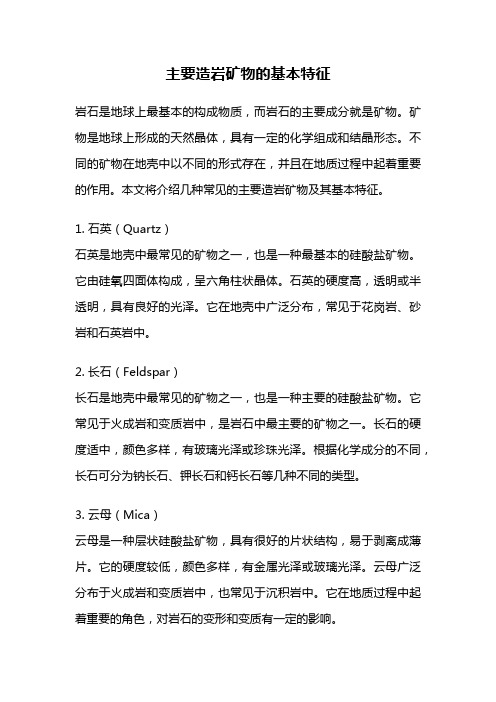 主要造岩矿物的基本特征

岩石是地球上最基本的构成物质，而岩石的主要成分就是矿物。矿物是地球上形成的天然晶体，具有一定的化学组成和结晶形态。不同的矿物在地壳中以不同的形式存在，并且在地质过程中起着重要的作用。本文将介绍几种常见的主要造岩矿物及其基本特征。

1. 石英（Quartz）
石英是地壳中最常见的矿物之一，也是一种最基本的硅酸盐矿物。它由硅氧四面体构成，呈六角柱状晶体。石英的硬度高，透明或半透明，具有良好的光泽。它在地壳中广泛分布，常见于花岗岩、砂岩和石英岩中。

2. 长石（Feldspar）
长石是地壳中最常见的矿物之一，也是一种主要的硅酸盐矿物。它常见于火成岩和变质岩中，是岩石中最主要的矿物之一。长石的硬度适中，颜色多样，有玻璃光泽或珍珠光泽。根据化学成分的不同，长石可分为钠长石、钾长石和钙长石等几种不同的类型。

3. 云母（Mica）
云母是一种层状硅酸盐矿物，具有很好的片状结构，易于剥离成薄片。它的硬度较低，颜色多样，有金属光泽或玻璃光泽。云母广泛分布于火成岩和变质岩中，也常见于沉积岩中。它在地质过程中起着重要的角色，对岩石的变形和变质有一定的影响。